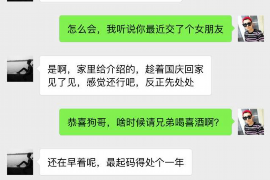 怎么会，我听说你最近交了个女朋友

是啊，家里给介绍的，趁着国庆回家见了见，感觉还行吧，反正先处处

恭喜狗哥，啥时候请兄弟喝喜酒啊？

还在早着呢，最起码得处个一年